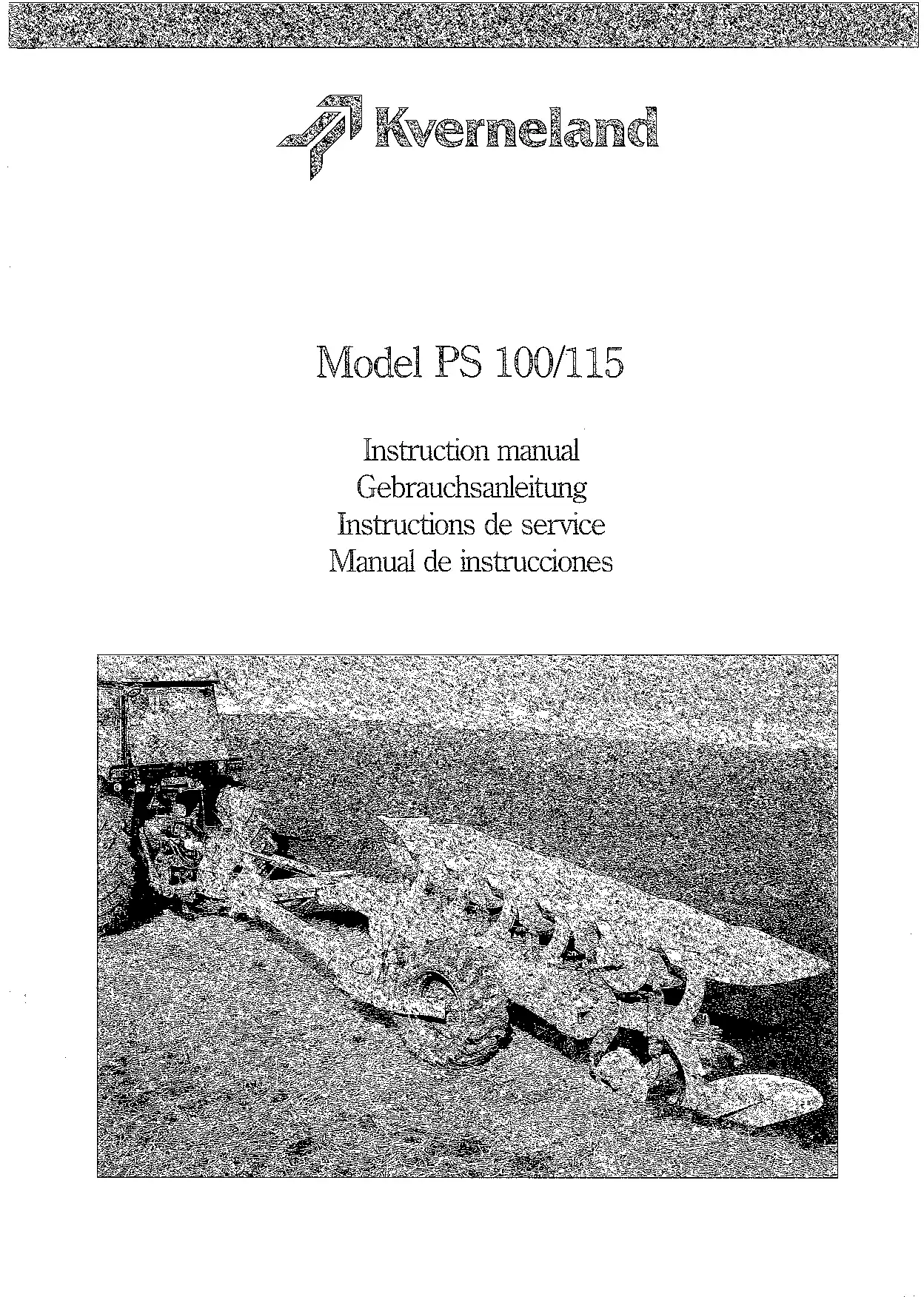 Kverneland

Model PS 100/115

Instruction manual
Gebrauchsanleitung
Instructions de service
Manual de instrucciones